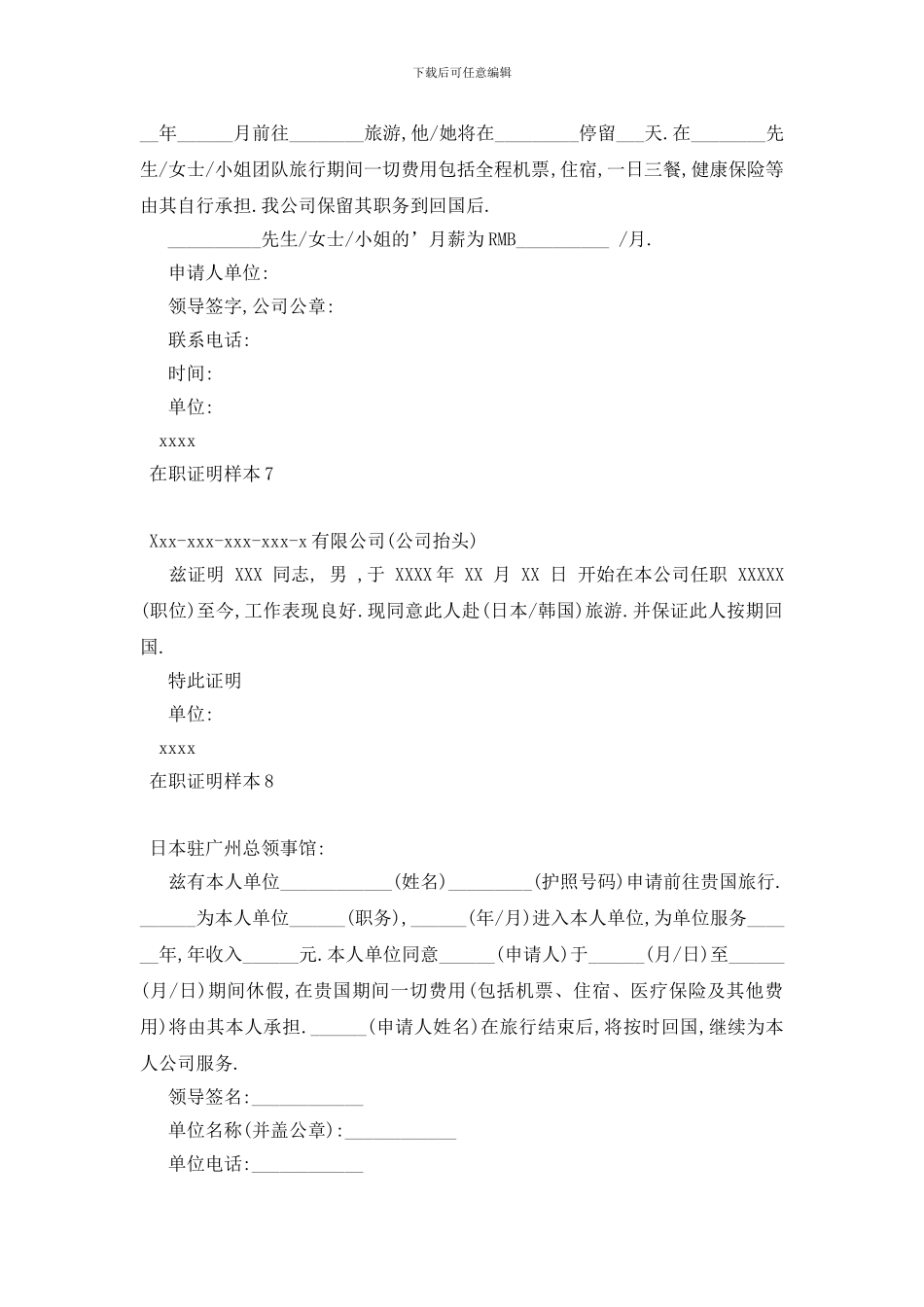 下载后可任意编辑

__年______月前往________旅游,他/她将在_________停留___天.在________先生/女士/小姐团队旅行期间一切费用包括全程机票,住宿,一日三餐,健康保险等由其自行承担.我公司保留其职务到回国后.

__________先生/女士/小姐的’月薪为RMB__________ /月.

申请人单位:

领导签字,公司公章:

联系电话:

时间:

单位:

xxxx

在职证明样本7

Xxx-xxx-xxx-xxx-x有限公司(公司抬头)

兹证明 XXX 同志, 男 ,于 XXXX年 XX 月 XX 日 开始在本公司任职 XXXXX(职位)至今,工作表现良好.现同意此人赴(日本/韩国)旅游.并保证此人按期回国.

特此证明

单位:

xxxx

在职证明样本8

日本驻广州总领事馆:

兹有本人单位____________(姓名)_________(护照号码)申请前往贵国旅行.______为本人单位______(职务),______(年/月)进入本人单位,为单位服务______年,年收入______元.本人单位同意______(申请人)于______(月/日)至______(月/日)期间休假,在贵国期间一切费用(包括机票、住宿、医疗保险及其他费用)将由其本人承担.______(申请人姓名)在旅行结束后,将按时回国,继续为本人公司服务.

领导签名:____________

单位名称(并盖公章):____________

单位电话:____________